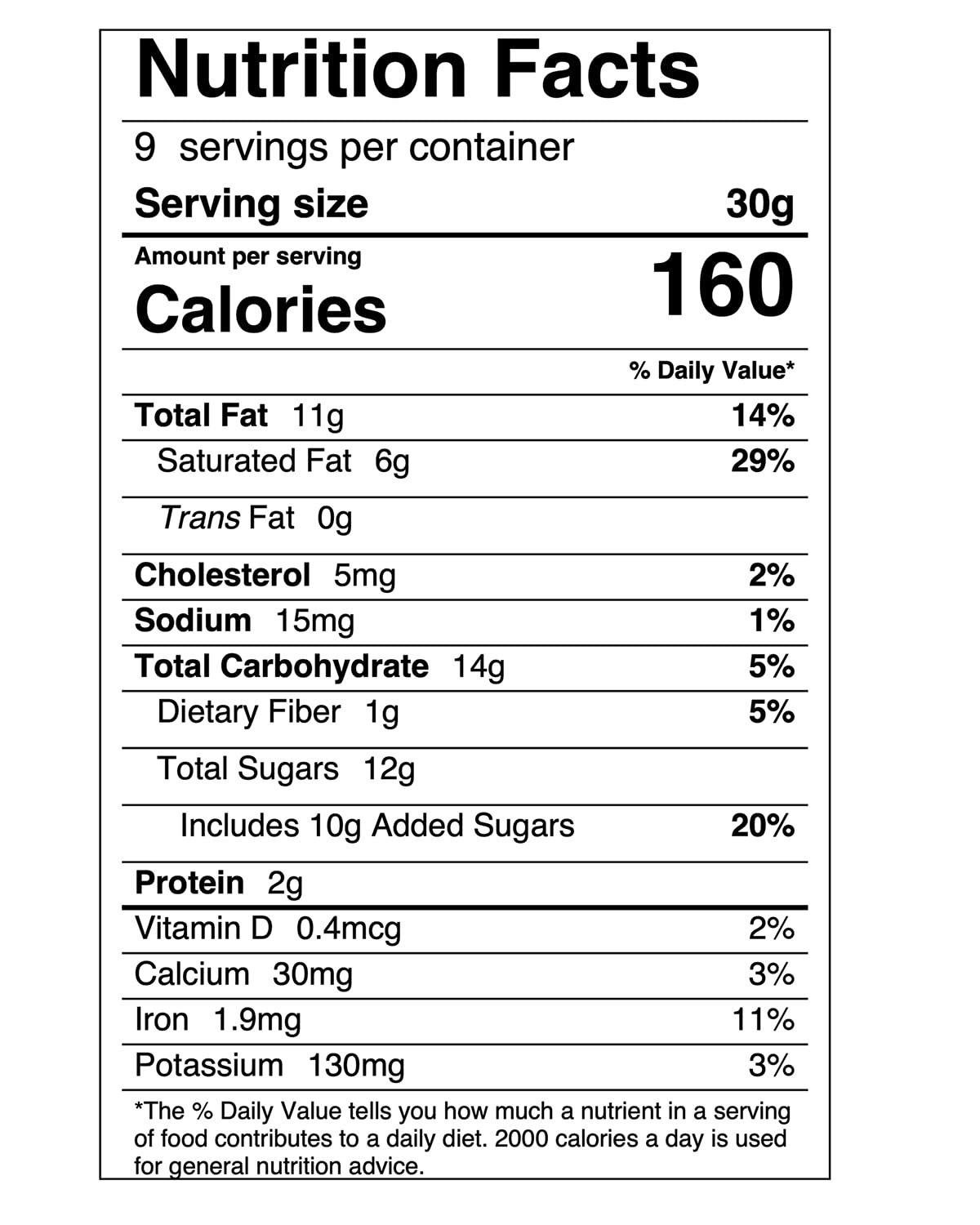 Nutrition Facts

9 servings per container

Serving size 30g

Amount per serving

Calories 160

% Daily Value*

Total Fat 11g 14%

Saturated Fat 6g 29%

Trans Fat 0g

Cholesterol 5mg 2%

Sodium 15mg 1%

Total Carbohydrate 14g 5%

Dietary Fiber 1g 5%

Total Sugars 12g

Includes 10g Added Sugars 20%

Protein 2g

Vitamin D 0.4mcg 2%

Calcium 30mg 3%

Iron 1.9mg 11%

Potassium 130mg 3%

*The % Daily Value tells you how much a nutrient in a serving of food contributes to a daily diet. 2000 calories a day is used for general nutrition advice.